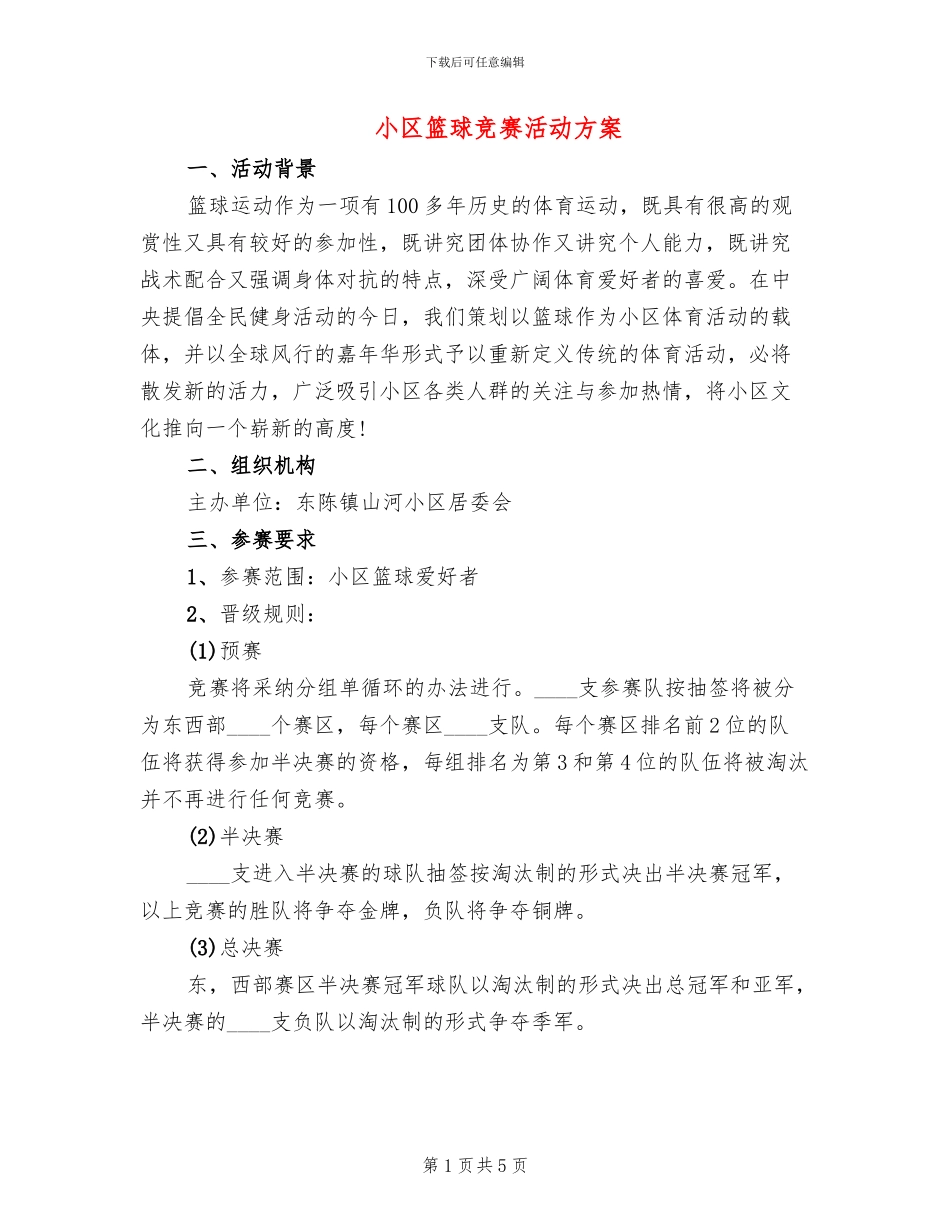 下载后可任意编辑

小区篮球竞赛活动方案

一、活动背景

篮球运动作为一项有100多年历史的体育运动，既具有很高的观赏性又具有较好的参加性，既讲究团体协作又讲究个人能力，既讲究战术配合又强调身体对抗的特点，深受广阔体育爱好者的喜爱。在中央提倡全民健身活动的今日，我们策划以篮球作为小区体育活动的载体，并以全球风行的嘉年华形式予以重新定义传统的体育活动，必将散发新的活力，广泛吸引小区各类人群的关注与参加热情，将小区文化推向一个崭新的高度！

二、组织机构

主办单位：东陈镇山河小区居委会

三、参赛要求

1、参赛范围：小区篮球爱好者

2、晋级规则：

(1)预赛

竞赛将采纳分组单循环的办法进行。____支参赛队按抽签将被分为东西部____个赛区，每个赛区____支队。每个赛区排名前2位的队伍将获得参加半决赛的资格，每组排名为第3和第4位的队伍将被淘汰并不再进行任何竞赛。

(2)半决赛

____支进入半决赛的球队抽签按淘汰制的形式决出半决赛冠军，以上竞赛的胜队将争夺金牌，负队将争夺铜牌。

(3)总决赛

东，西部赛区半决赛冠军球队以淘汰制的形式决出总冠军和亚军，半决赛的____支负队以淘汰制的形式争夺季军。

第1页共5页